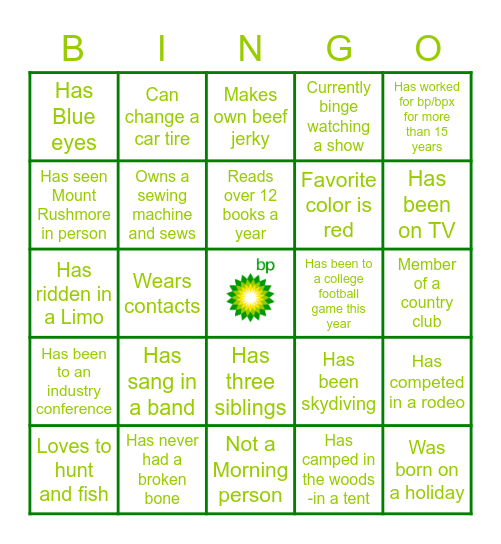 | B | I | N | G | O |
|---|---|---|---|---|
| Has Blue eyes | Can change a car tire | Makes own beef jerky | Currently binge watching a show | Has worked for bp/bpx for more than 15 years |
| Has seen Mount Rushmore in person | Owns a sewing machine and sews | Reads over 12 books a year | Favorite color is red | Has been on TV |
| Has ridden in a Limo | Wears contacts | bp | Has been to a college football game this year | Member of a country club |
| Has been to an industry conference | Has sang in a band | Has three siblings | Has been skydiving | Has competed in a rodeo |
| Loves to hunt and fish | Has never had a broken bone | Not a Morning person | Has camped in the woods -in a tent | Was born on a holiday |